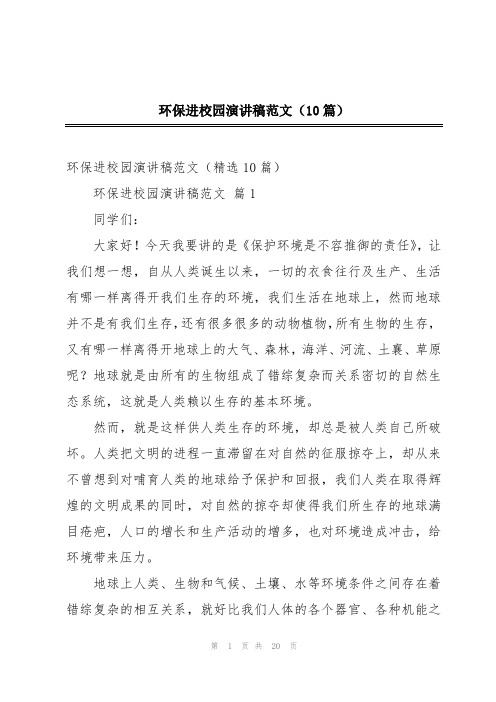 环保进校园演讲稿范文（10篇）

环保进校园演讲稿范文（精选10篇）

环保进校园演讲稿范文 篇1

同学们：

大家好！今天我要讲的是《保护环境是不容推御的责任》，让我们想一想，自从人类诞生以来，一切的衣食往行及生产、生活有哪一样离得开我们生存的环境，我们生活在地球上，然而地球并不是有我们生存，还有很多很多的动物植物，所有生物的生存，又有哪一样离得开地球上的大气、森林，海洋、河流、土襄、草原呢？地球就是由所有的生物组成了错综复杂而关系密切的自然生态系统，这就是人类赖以生存的基本环境。

然而，就是这样供人类生存的环境，却总是被人类自己所破坏。人类把文明的进程一直滞留在对自然的征服掠夺上，却从来不曾想到对哺育人类的地球给予保护和回报，我们人类在取得辉煌的文明成果的同时，对自然的掠夺却使得我们所生存的地球满目疮疤，人口的增长和生产活动的增多，也对环境造成冲击，给环境带来压力。

地球上人类、生物和气候、土壤、水等环境条件之间存在着错综复杂的相互关系，就好比我们人体的各个器官、各种机能之

第 1 页 共 20 页